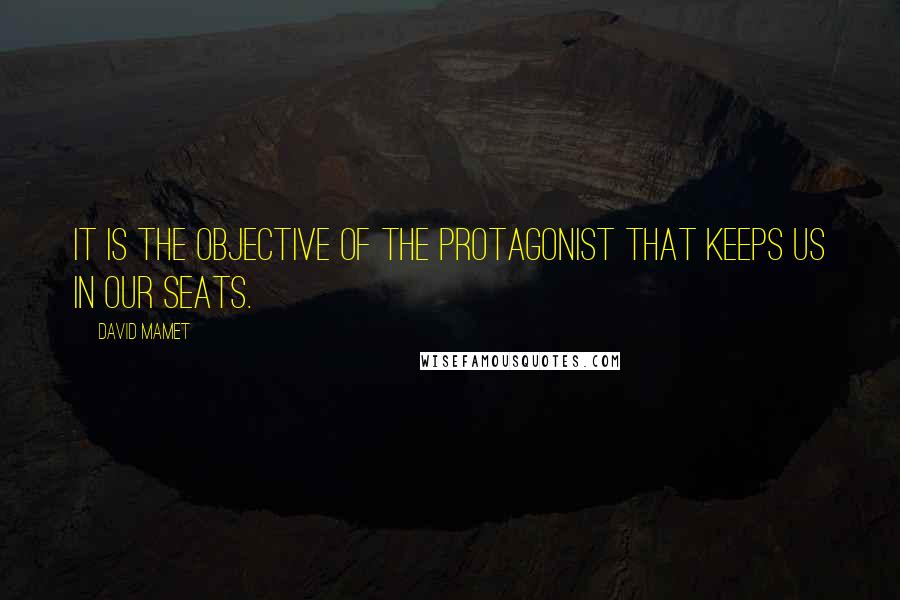 IT IS THE OBJECTIVE OF THE PROTAGONIST THAT KEEPS US IN OUR SEATS.

DAVID MAMET

WISEFAMOUSQUOTES.COM